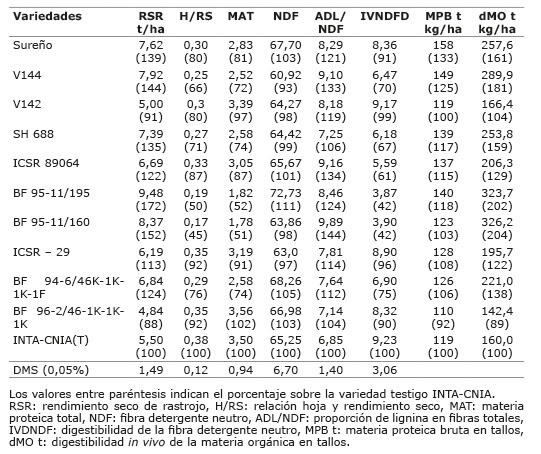 | Variedades | RSR t/ha | H/RS | MAT | NDF | ADL/ NDF | IVNDFD | MPB t kg/ha | dMO t kg/ha |
|---|---|---|---|---|---|---|---|---|
| Sureño | 7,62 (139) | 0,30 (80) | 2,83 (81) | 67,70 (103) | 8,29 (121) | 8,36 (91) | 158 (133) | 257,6 (161) |
| V144 | 7,92 (144) | 0,25 (66) | 2,52 (72) | 60,92 (93) | 9,10 (133) | 6,47 (70) | 149 (125) | 289,9 (181) |
| V142 | 5,00 (91) | 0,3 (80) | 3,39 (97) | 64,27 (98) | 8,18 (119) | 9,17 (99) | 119 (100) | 166,4 (104) |
| SH 688 | 7,39 (135) | 0,27 (71) | 2,58 (74) | 64,42 (99) | 7,25 (106) | 6,18 (67) | 139 (117) | 253,8 (159) |
| ICSR 89064 | 6,69 (122) | 0,33 (87) | 3,05 (87) | 65,67 (101) | 9,16 (134) | 5,59 (61) | 137 (115) | 206,3 (129) |
| BF 95-11/195 | 9,48 (172) | 0,19 (50) | 1,82 (52) | 72,73 (111) | 8,46 (124) | 3,87 (42) | 140 (118) | 323,7 (202) |
| BF 95-11/160 | 8,37 (152) | 0,17 (45) | 1,78 (51) | 63,86 (98) | 9,89 (144) | 3,90 (42) | 123 (103) | 326,2 (204) |
| ICSR – 29 | 6,19 (113) | 0,35 (92) | 3,19 (91) | 63,0 (97) | 7,81 (114) | 8,90 (96) | 128 (108) | 195,7 (122) |
| BF 94-6/46K-1K-1K-1F | 6,84 (124) | 0,29 (76) | 2,58 (74) | 68,26 (105) | 7,64 (112) | 6,90 (75) | 126 (106) | 221,0 (138) |
| BF 96-2/46-1K-1K-1K | 4,84 (88) | 0,35 (92) | 3,56 (102) | 66,98 (103) | 7,14 (104) | 8,32 (90) | 110 (92) | 142,4 (89) |
| INTA-CNIA(T) | 5,50 (100) | 0,38 (100) | 3,50 (100) | 65,25 (100) | 6,85 (100) | 9,23 (100) | 119 (100) | 160,0 (100) |
| DMS (0,05%) | 1,49 | 0,12 | 0,94 | 6,70 | 1,40 | 3,06 | | |

Los valores entre paréntesis indican el porcentaje sobre la variedad testigo INTA-CNIA. RSR: rendimiento seco de rastrojo, H/RS: relación hoja y rendimiento seco, MAT: materia proteica total, NDF: fibra detergente neutro, ADL/NDF: proporción de lignina en fibras totales, IVDNDF: digestibilidad de la fibra detergente neutro, MPB t: materia proteica bruta en tallos, dMO t: digestibilidad in vivo de la materia orgánica en tallos.